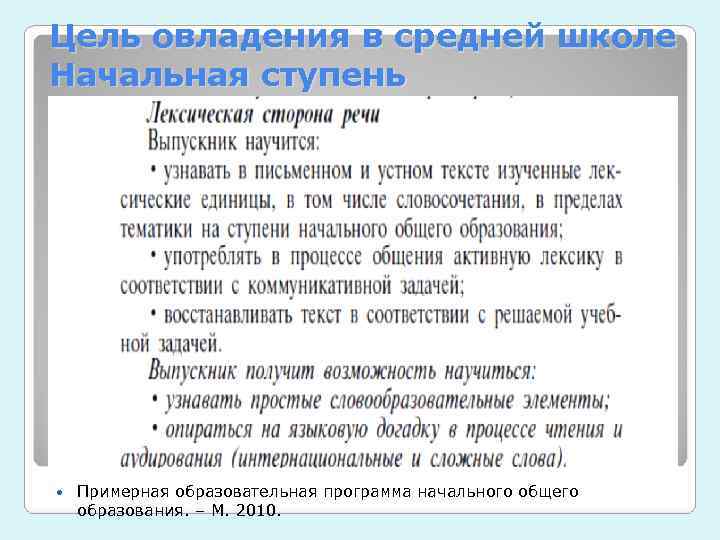 Цель овладения в средней школе Начальная ступень

Лексическая сторона речи

Выпускник научится:

• узнавать в письменном и устном тексте изученные лексические единицы, в том числе словосочетания, в пределах тематики на ступени начального общего образования;

• употреблять в процессе общения активную лексику в соответствии с коммуникативной задачей;

• восстанавливать текст в соответствии с решаемой учебной задачей.

Выпускник получит возможность научиться:

• узнавать простые словообразовательные элементы;

• опираться на языковую догадку в процессе чтения и аудирования (интернациональные и сложные слова).

• Примерная образовательная программа начального общего образования. – М. 2010.